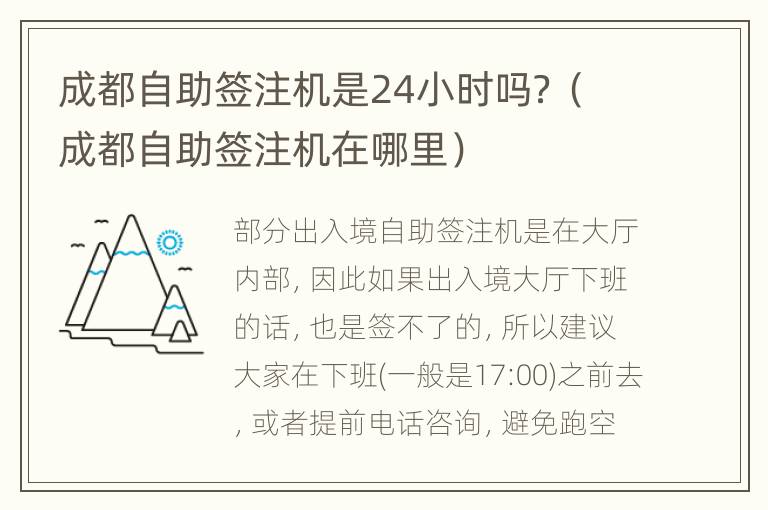 成都自助签注机是24小时吗?（成都自助签注机在哪里）

部分出入境自助签注机是在大厅内部, 因此如果出入境大厅下班的话, 也是签不了的, 所以建议大家在下班(一般是17:00)之前去, 或者提前电话咨询, 避免跑空